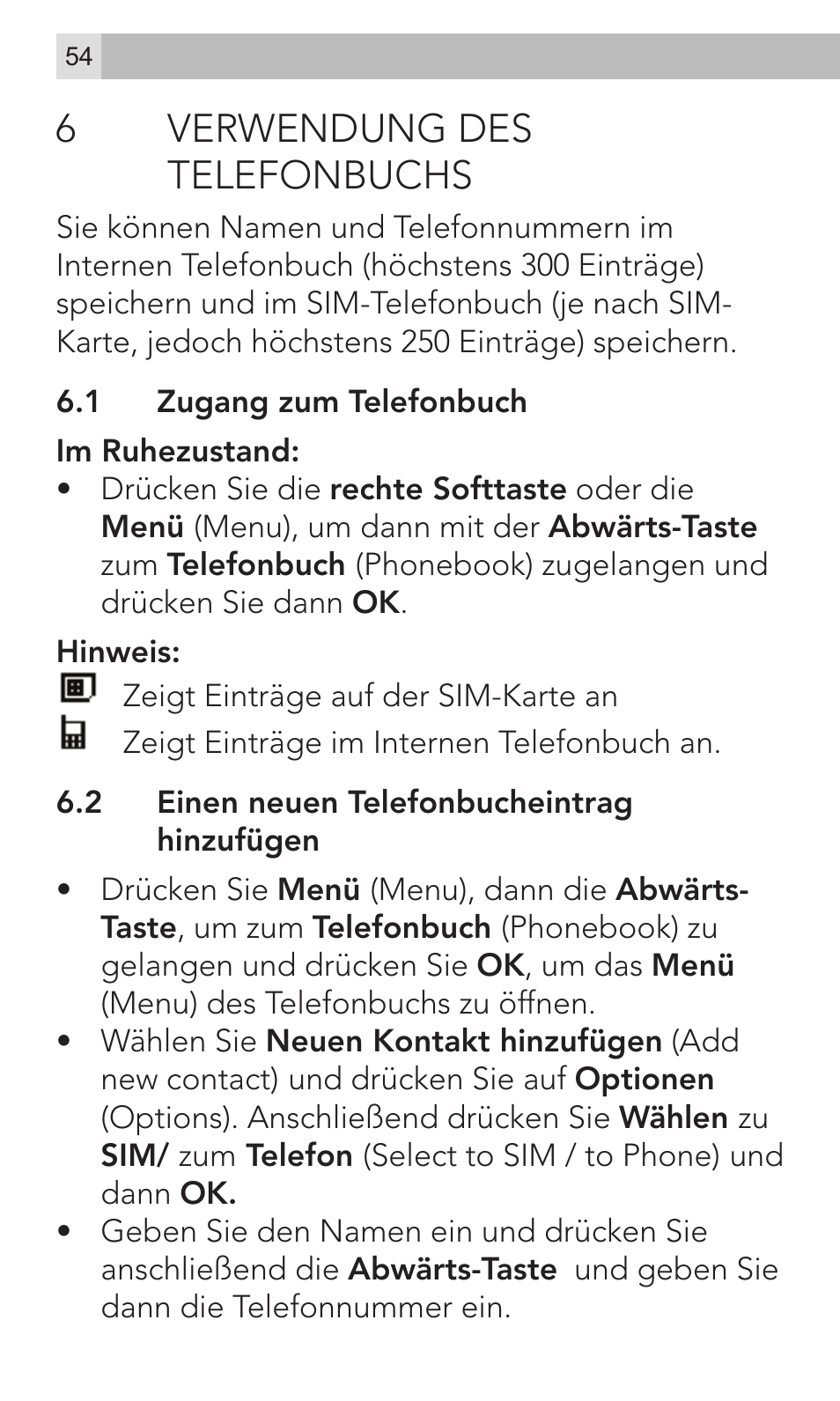 54

6 VERWENDUNG DES TELEFONBUCHS

Sie können Namen und Telefonnummern im Internen Telefonbuch (höchstens 300 Einträge) speichern und im SIM-Telefonbuch (je nach SIM-Karte, jedoch höchstens 250 Einträge) speichern.

6.1 Zugang zum Telefonbuch

Im Ruhezustand:
• Drücken Sie die rechte Softtaste oder die Menü (Menu), um dann mit der Abwärts-Taste zum Telefonbuch (Phonebook) zugelangen und drücken Sie dann OK.

Hinweis:
Zeigt Einträge auf der SIM-Karte an
Zeigt Einträge im Internen Telefonbuch an.

6.2 Einen neuen Telefonbucheintrag hinzufügen

• Drücken Sie Menü (Menu), dann die Abwärts-Taste, um zum Telefonbuch (Phonebook) zu gelangen und drücken Sie OK, um das Menü (Menu) des Telefonbuchs zu öffnen.
• Wählen Sie Neuen Kontakt hinzufügen (Add new contact) und drücken Sie auf Optionen (Options). Anschließend drücken Sie Wählen zu SIM/ zum Telefon (Select to SIM / to Phone) und dann OK.
• Geben Sie den Namen ein und drücken Sie anschließend die Abwärts-Taste und geben Sie dann die Telefonnummer ein.